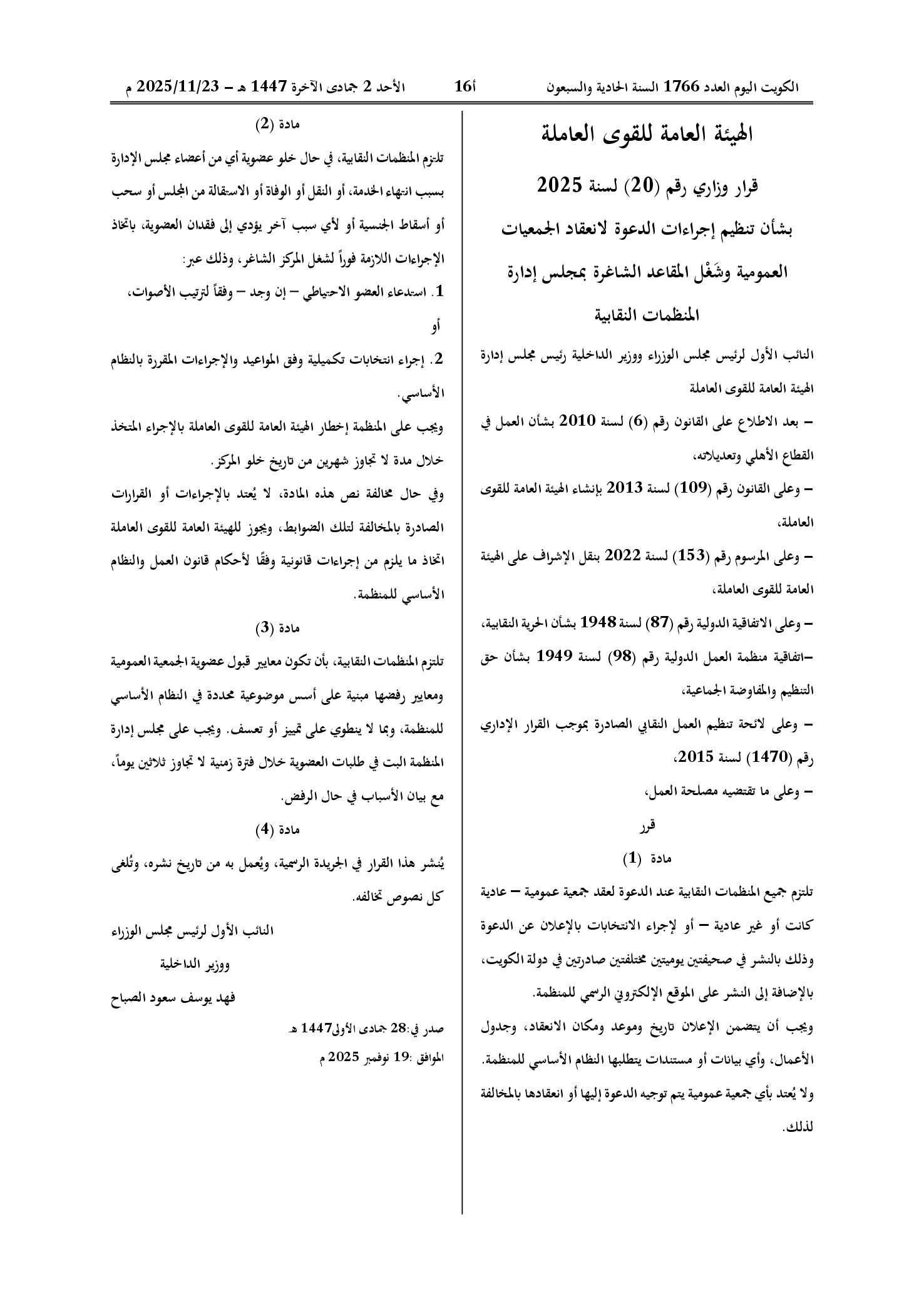 الكويت اليوم العدد 1766 السنة الحادية والسبعون 16أ الأحد 2 جمادى الآخرة 1447 هـ – 2025/11/23 م

الهيئة العامة للقوى العاملة

قرار وزاري رقم (20) لسنة 2025

بشأن تنظيم إجراءات الدعوة لانعقاد الجمعيات العمومية وشَغْل المقاعد الشاغرة بمجلس إدارة المنظمات النقابية

النائب الأول لرئيس مجلس الوزراء ووزير الداخلية رئيس مجلس إدارة الهيئة العامة للقوى العاملة

– بعد الاطلاع على القانون رقم (6) لسنة 2010 بشأن العمل في القطاع الأهلي وتعديلاته،

– وعلى القانون رقم (109) لسنة 2013 بإنشاء الهيئة العامة للقوى العاملة،

– وعلى المرسوم رقم (153) لسنة 2022 بنقل الإشراف على الهيئة العامة للقوى العاملة،

– وعلى الاتفاقية الدولية رقم (87) لسنة 1948 بشأن الحرية النقابية،

–اتفاقية منظمة العمل الدولية رقم (98) لسنة 1949 بشأن حق التنظيم والمفاوضة الجماعية،

– وعلى لائحة تنظيم العمل النقابي الصادرة بموجب القرار الإداري رقم (1470) لسنة 2015،

– وعلى ما تقتضيه مصلحة العمل،

قرر

مادة (1)

تلتزم جميع المنظمات النقابية عند الدعوة لعقد جمعية عمومية – عادية كانت أو غير عادية – أو لإجراء الانتخابات بالإعلان عن الدعوة وذلك بالنشر في صحيفتين يوميتين مختلفتين صادرتين في دولة الكويت، بالإضافة إلى النشر على الموقع الإلكتروني الرسمي للمنظمة.

ويجب أن يتضمن الإعلان تاريخ وموعد ومكان الانعقاد، وجدول الأعمال، وأي بيانات أو مستندات يتطلبها النظام الأساسي للمنظمة.

ولا يُعتد بأي جمعية عمومية يتم توجيه الدعوة إليها أو انعقادها بالمخالفة لذلك.

مادة (2)

تلتزم المنظمات النقابية، في حال خلو عضوية أي من أعضاء مجلس الإدارة بسبب انتهاء الخدمة، أو النقل أو الوفاة أو الاستقالة من المجلس أو سحب أو أسقاط الجنسية أو لأي سبب آخر يؤدي إلى فقدان العضوية، باتخاذ الإجراءات اللازمة فوراً لشغل المركز الشاغر، وذلك عبر:

1. استدعاء العضو الاحتياطي – إن وجد – وفقاً لترتيب الأصوات، أو

2. إجراء انتخابات تكميلية وفق المواعيد والإجراءات المقررة بالنظام الأساسي.

ويجب على المنظمة إخطار الهيئة العامة للقوى العاملة بالإجراء المتخذ خلال مدة لا تجاوز شهرين من تاريخ خلو المركز.

وفي حال مخالفة نص هذه المادة، لا يُعتد بالإجراءات أو القرارات الصادرة بالمخالفة لتلك الضوابط، ويجوز للهيئة العامة للقوى العاملة اتخاذ ما يلزم من إجراءات قانونية وفقًا لأحكام قانون العمل والنظام الأساسي للمنظمة.

مادة (3)

تلتزم المنظمات النقابية، بأن تكون معايير قبول عضوية الجمعية العمومية ومعايير رفضها مبنية على أسس موضوعية محددة في النظام الأساسي للمنظمة، وبما لا ينطوي على تمييز أو تعسف. ويجب على مجلس إدارة المنظمة البت في طلبات العضوية خلال فترة زمنية لا تجاوز ثلاثين يوماً، مع بيان الأسباب في حال الرفض.

مادة (4)

يُنشر هذا القرار في الجريدة الرسمية، ويُعمل به من تاريخ نشره، وتُلغى كل نصوص تخالفه.

النائب الأول لرئيس مجلس الوزراء

ووزير الداخلية

فهد يوسف سعود الصباح

صدر في:28 جمادى الأولى1447 هـ

الموافق :19 نوفمبر 2025 م